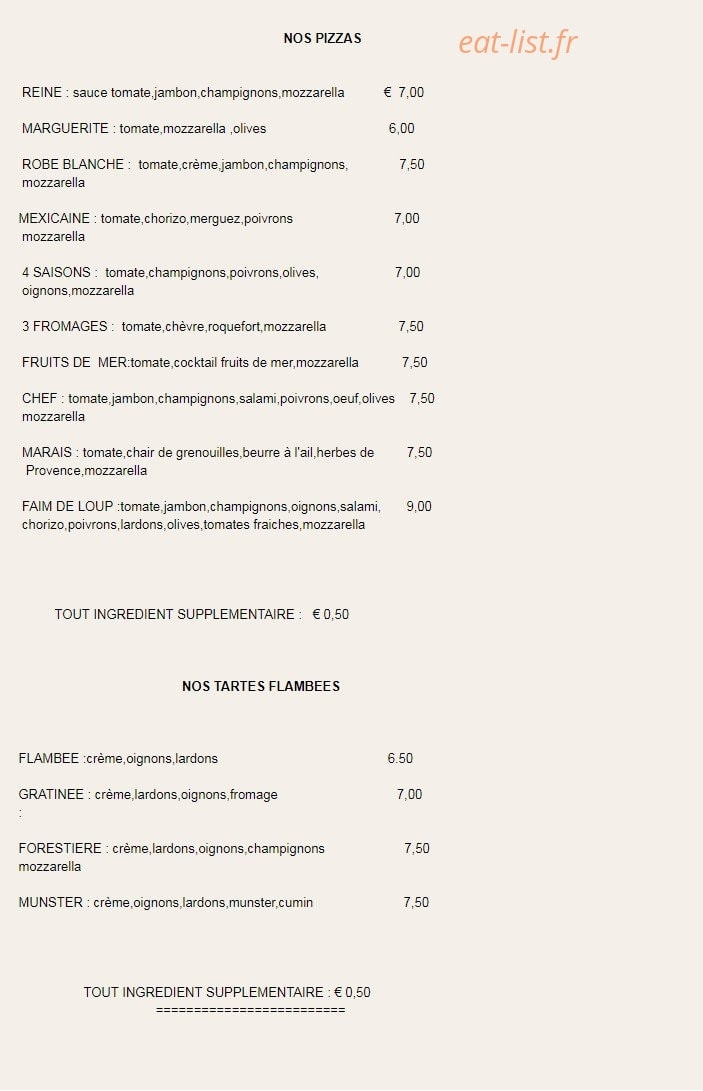 NOS PIZZAS

eat-list.fr

REINE : sauce tomate,jambon,champignons,mozzarella € 7,00

MARGUERITE : tomate,mozzarella ,olives 6,00

ROBE BLANCHE : tomate,crème,jambon,champignons, mozzarella 7,50

MEXICAINE : tomate,chorizo,merguez,poivrons mozzarella 7,00

4 SAISONS : tomate,champignons,poivrons,olives, oignons,mozzarella 7,00

3 FROMAGES : tomate,chèvre,roquefort,mozzarella 7,50

FRUITS DE MER:tomate,cocktail fruits de mer,mozzarella 7,50

CHEF : tomate,jambon,champignons,salami,poivrons,oeuf,olives mozzarella 7,50

MARAIS : tomate,chair de grenouilles,beurre à l'ail,herbes de Provence,mozzarella 7,50

FAIM DE LOUP :tomate.jambon,champignons,oignons,salami, chorizo,poivrons,lardons,olives,tomates fraiches,mozzarella 9,00

TOUT INGREDIENT SUPPLEMENTAIRE : € 0,50

NOS TARTES FLAMBEES

FLAMBEE :crème,oignons,lardons 6.50

GRATINEE : crème,lardons,oignons,fromage 7,00
:

FORESTIERE : crème,lardons,oignons,champignons mozzarella 7,50

MUNSTER : crème,oignons,lardons,munster,cumin 7,50

TOUT INGREDIENT SUPPLEMENTAIRE : € 0,50
=========================